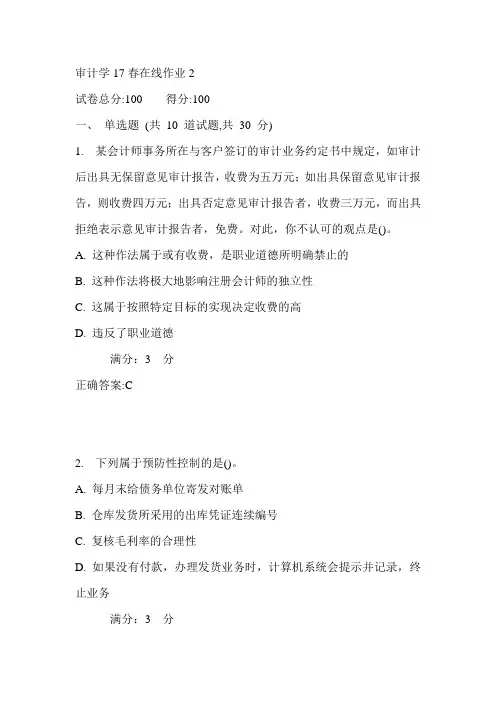 审计学 17 春在线作业 2

试卷总分:100　　得分:100

一、 单选题 (共 10 道试题,共 30 分)

1. 某会计师事务所在与客户签订的审计业务约定书中规定，如审计后出具无保留意见审计报告，收费为五万元；如出具保留意见审计报告，则收费四万元；出具否定意见审计报告者，收费三万元，而出具拒绝表示意见审计报告者，免费。对此，你不认可的观点是()。

A. 这种作法属于或有收费，是职业道德所明确禁止的

B. 这种作法将极大地影响注册会计师的独立性

C. 这属于按照特定目标的实现决定收费的高

D. 违反了职业道德

满分：3 分

正确答案:C

2. 下列属于预防性控制的是()。

A. 每月末给债务单位寄发对账单

B. 仓库发货所采用的出库凭证连续编号

C. 复核毛利率的合理性

D. 如果没有付款，办理发货业务时，计算机系统会提示并记录，终止业务

满分：3 分